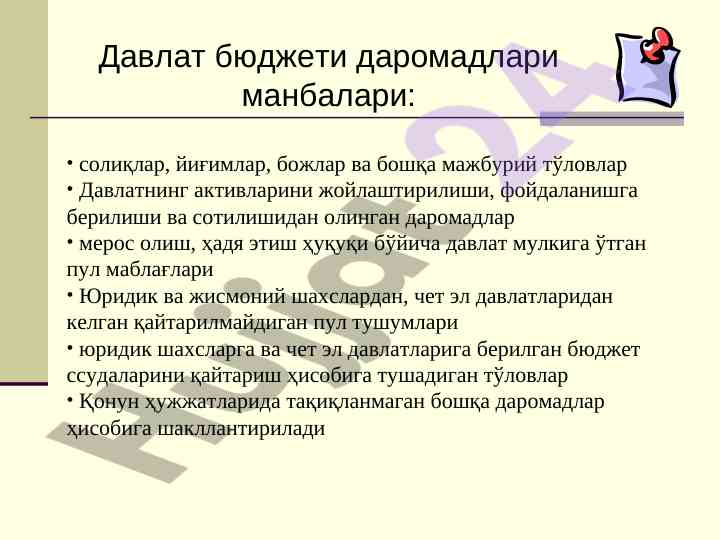 Давлат бюджети даромадлари манбалари:

• солиқлар, йиғимлар, божлар ва бошқа мажбурий тўловлар
• Давлатнинг активларини жойлаштирилиши, фойдаланишга берилиши ва сотилишидан олинган даромадлар
• мерос олиш, ҳадя этиш ҳуқуқи бўйича давлат мулкига ўтган пул маблағлари
• Юридик ва жисмоний шахслардан, чет эл давлатларидан келган қайтарилмайдиган пул тушумлари
• юридик шахсларга ва чет эл давлатларига берилган бюджет ссудаларини қайтариш ҳисобига тушадиган тўловлар
• Қонун ҳужжатларида тақиқланмаган бошқа даромадлар ҳисобига шакллантирилади

Hujjat24